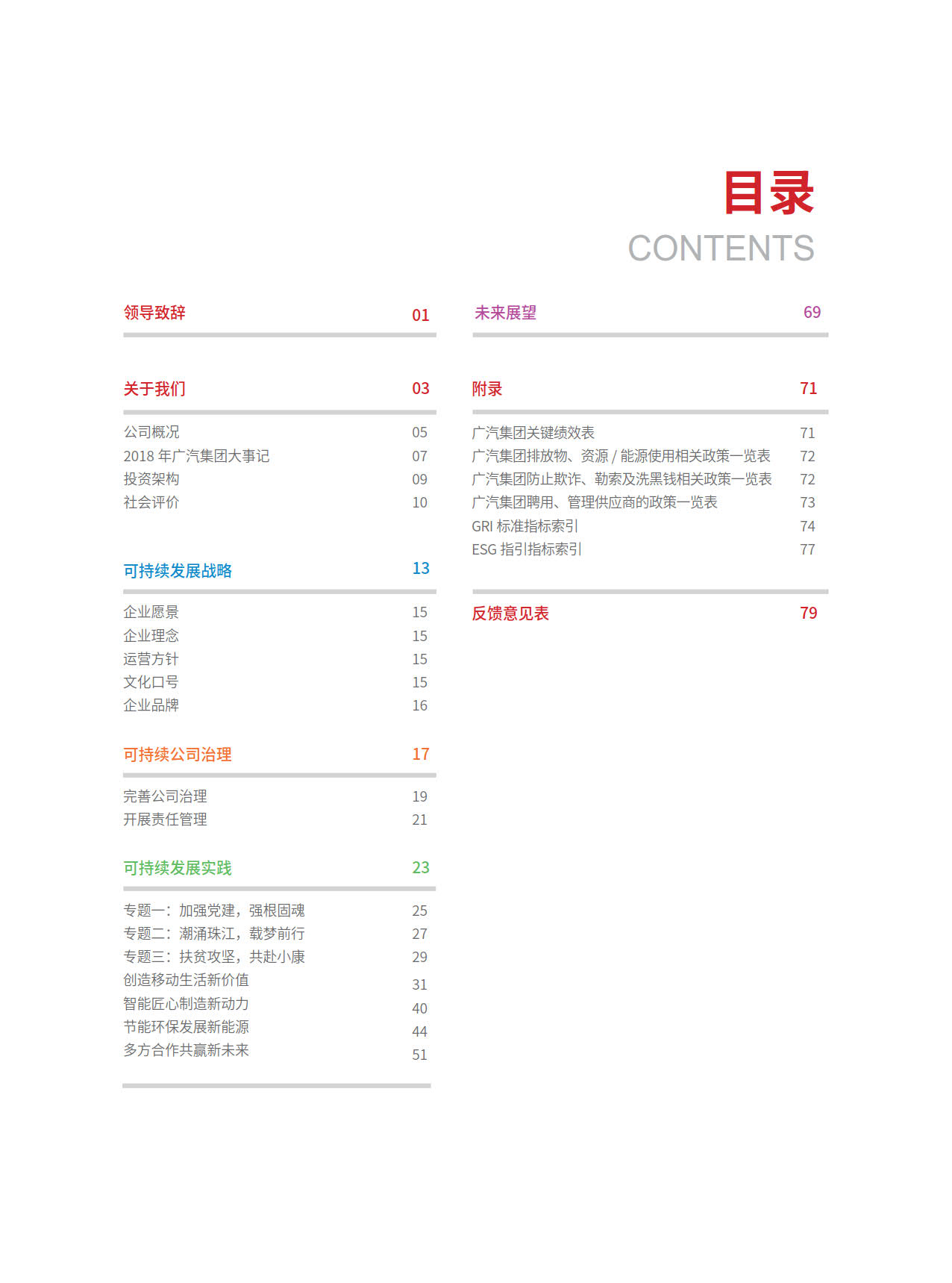 目录
CONTENTS

领导致辞 01

关于我们 03
公司概况 05
2018 年广汽集团大事记 07
投资架构 09
社会评价 10

可持续发展战略 13
企业愿景 15
企业理念 15
运营方针 15
文化口号 15
企业品牌 16

可持续公司治理 17
完善公司治理 19
开展责任管理 21

可持续发展实践 23
专题一：加强党建，强根固魂 25
专题二：潮涌珠江，载梦前行 27
专题三：扶贫攻坚，共赴小康 29
创造移动生活新价值 31
智能匠心制造新动力 40
节能环保发展新能源 44
多方合作共赢新未来 51

未来展望 69

附录 71
广汽集团关键绩效表 71
广汽集团排放物、资源 / 能源使用相关政策一览表 72
广汽集团防止欺诈、勒索及洗黑钱相关政策一览表 72
广汽集团聘用、管理供应商的政策一览表 73
GRI 标准指标索引 74
ESG 指引指标索引 77

反馈意见表 79